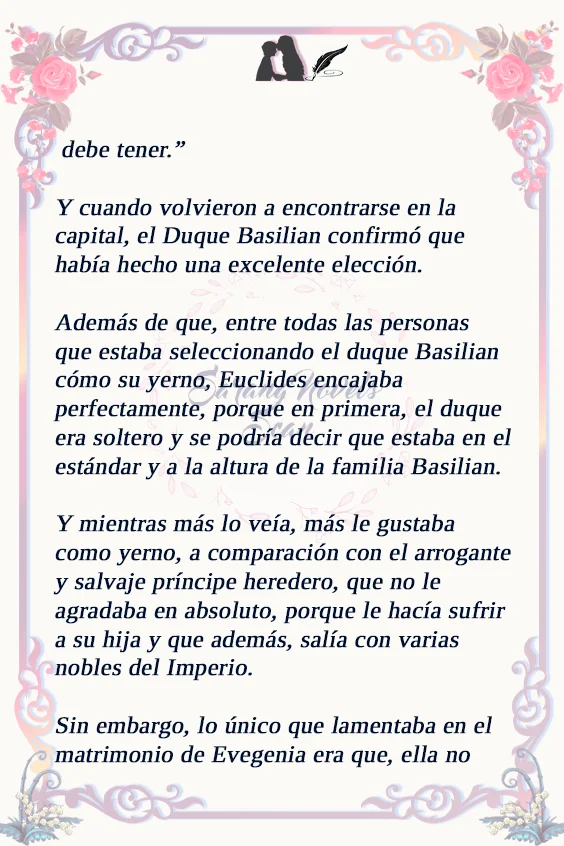 debe tener."

Y cuando volvieron a encontrarse en la capital, el Duque Basilian confirmó que había hecho una excelente elección.

Además de que, entre todas las personas que estaba seleccionando el duque Basilian cómo su yerno, Euclides encajaba perfectamente, porque en primera, el duque era soltero y se podría decir que estaba en el estándar y a la altura de la familia Basilian.

Y mientras más lo veía, más le gustaba como yerno, a comparación con el arrogante y salvaje príncipe heredero, que no le agradaba en absoluto, porque le hacía sufrir a su hija y que además, salía con varias nobles del Imperio.

Sin embargo, lo único que lamentaba en el matrimonio de Evegenia era que, ella no

Sarang Novels